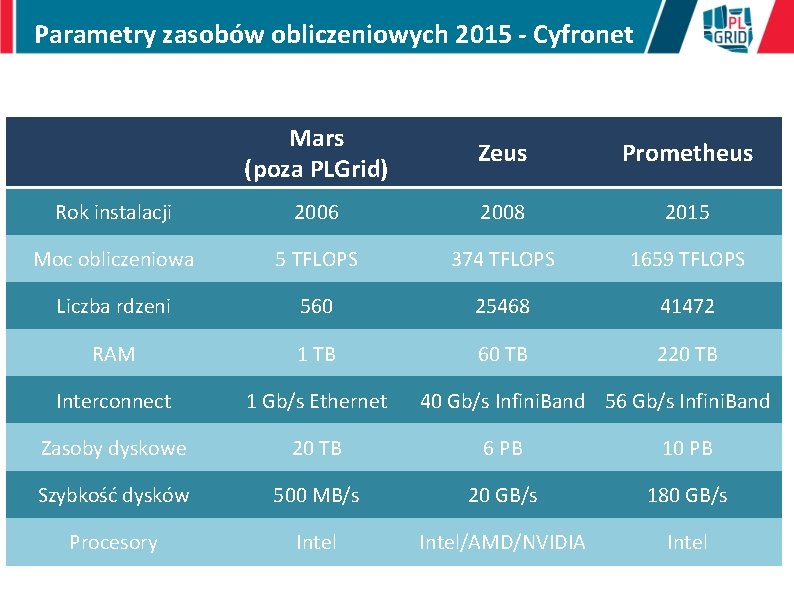 Parametry zasobów obliczeniowych 2015 - Cyfronet

PL GRID

| | Mars (poza PLGrid) | Zeus | Prometheus |
|---|---|---|---|
| Rok instalacji | 2006 | 2008 | 2015 |
| Moc obliczeniowa | 5 TFLOPS | 374 TFLOPS | 1659 TFLOPS |
| Liczba rdzeni | 560 | 25468 | 41472 |
| RAM | 1 TB | 60 TB | 220 TB |
| Interconnect | 1 Gb/s Ethernet | 40 Gb/s InfiniBand | 56 Gb/s InfiniBand |
| Zasoby dyskowe | 20 TB | 6 PB | 10 PB |
| Szybkość dysków | 500 MB/s | 20 GB/s | 180 GB/s |
| Procesory | Intel | Intel/AMD/NVIDIA | Intel |